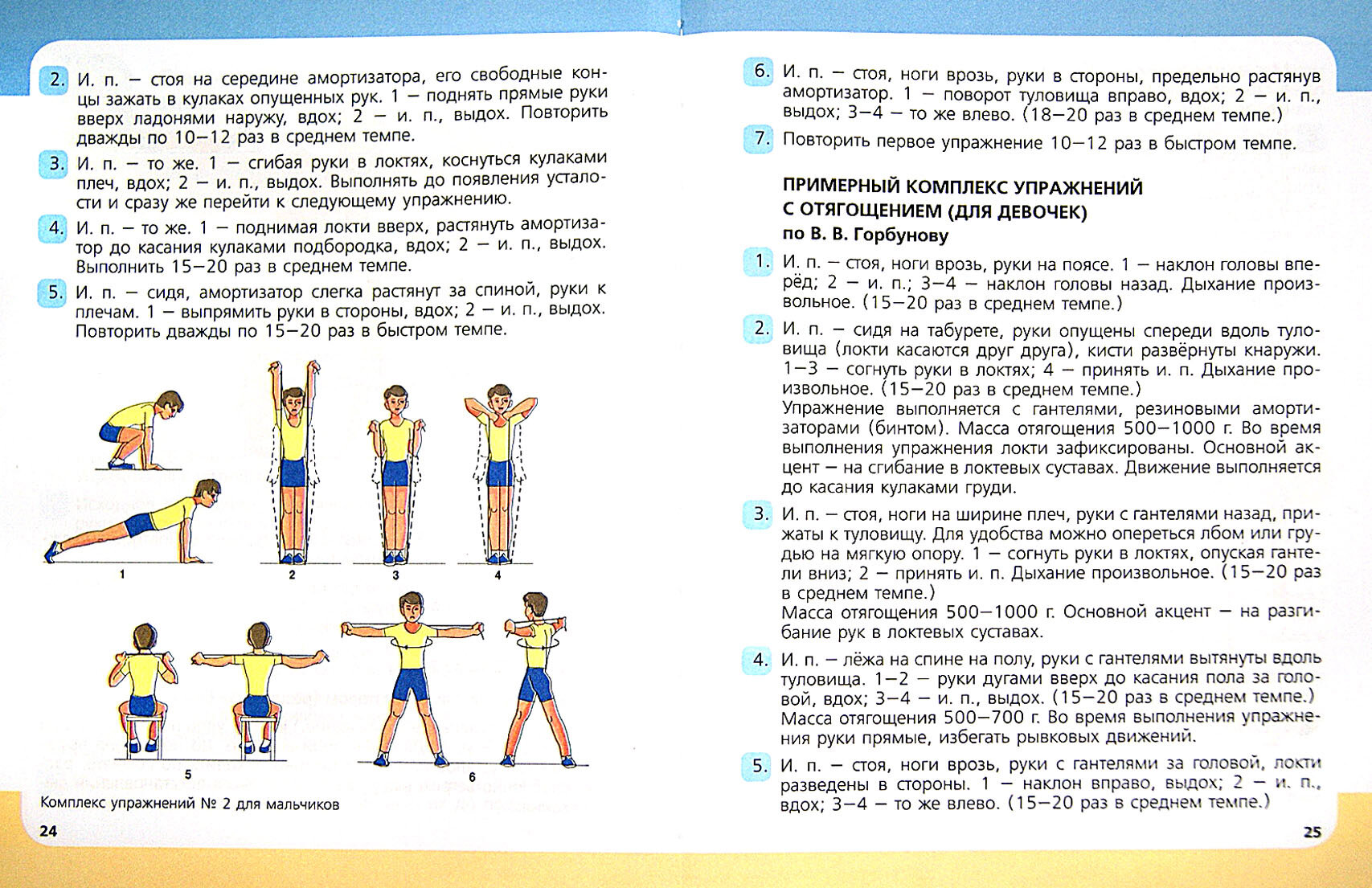 2. И. п. — стоя на середине амортизатора, его свободные концы зажать в кулаках опущенных рук. 1 — поднять прямые руки вверх ладонями наружу, вдох; 2 — и. п., выдох. Повторить дважды по 10—12 раз в среднем темпе.

3. И. п. — то же. 1 — сгибая руки в локтях, коснуться кулаками плеч, вдох; 2 — и. п., выдох. Выполнять до появления усталости и сразу же перейти к следующему упражнению.

4. И. п. — то же. 1 — поднимая локти вверх, растянуть амортизатор до касания кулаками подбородка, вдох; 2 — и. п., выдох. Выполнить 15—20 раз в среднем темпе.

5. И. п. — сидя, амортизатор слегка растянут за спиной, руки к плечам. 1 — выпрямить руки в стороны, вдох; 2 — и. п., выдох. Повторить дважды по 15—20 раз в быстром темпе.

1
2
3
4
5
6

Комплекс упражнений № 2 для мальчиков

24

6. И. п. — стоя, ноги врозь, руки в стороны, предельно растянув амортизатор. 1 — поворот туловища вправо, вдох; 2 — и. п., выдох; 3—4 — то же влево. (18—20 раз в среднем темпе.)

7. Повторить первое упражнение 10—12 раз в быстром темпе.

ПРИМЕРНЫЙ КОМПЛЕКС УПРАЖНЕНИЙ С ОТЯГОЩЕНИЕМ (ДЛЯ ДЕВОЧЕК) по В. В. Горбунову

1. И. п. — стоя, ноги врозь, руки на поясе. 1 — наклон головы вперёд; 2 — и. п.; 3—4 — наклон головы назад. Дыхание произвольное. (15—20 раз в среднем темпе.)

2. И. п. — сидя на табурете, руки опущены спереди вдоль туловища (локти касаются друг друга), кисти развёрнуты кнаружи. 1—3 — согнуть руки в локтях; 4 — принять и. п. Дыхание произвольное. (15—20 раз в среднем темпе.)
Упражнение выполняется с гантелями, резиновыми амортизаторами (бинтом). Масса отягощения 500—1000 г. Во время выполнения упражнения локти зафиксированы. Основной акцент — на сгибание в локтевых суставах. Движение выполняется до касания кулаками груди.

3. И. п. — стоя, ноги на ширине плеч, руки с гантелями назад, прижаты к туловищу. Для удобства можно опереться лбом или грудью на мягкую опору. 1 — согнуть руки в локтях, опуская гантели вниз; 2 — принять и. п. Дыхание произвольное. (15—20 раз в среднем темпе.)
Масса отягощения 500—1000 г. Основной акцент — на разгибание рук в локтевых суставах.

4. И. п. — лёжа на спине на полу, руки с гантелями вытянуты вдоль туловища. 1—2 — руки дугами вверх до касания пола за головой, вдох; 3—4 — и. п., выдох. (15—20 раз в среднем темпе.)
Масса отягощения 500—700 г. Во время выполнения упражнения руки прямые, избегать рывковых движений.

5. И. п. — стоя, ноги врозь, руки с гантелями за головой, локти разведены в стороны. 1 — наклон вправо, выдох; 2 — и. п., вдох; 3—4 — то же влево. (15—20 раз в среднем темпе.)

25